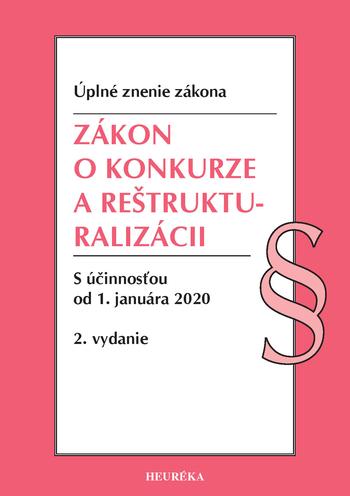 Úplné znenie zákona

ZÁKON O KONKURZE A REŠTRUKTURALIZÁCII

S účinnosťou od 1. januára 2020

2. vydanie

§

HEURÉKA